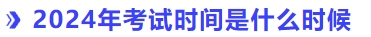 » 2024年考试时间是什么时候